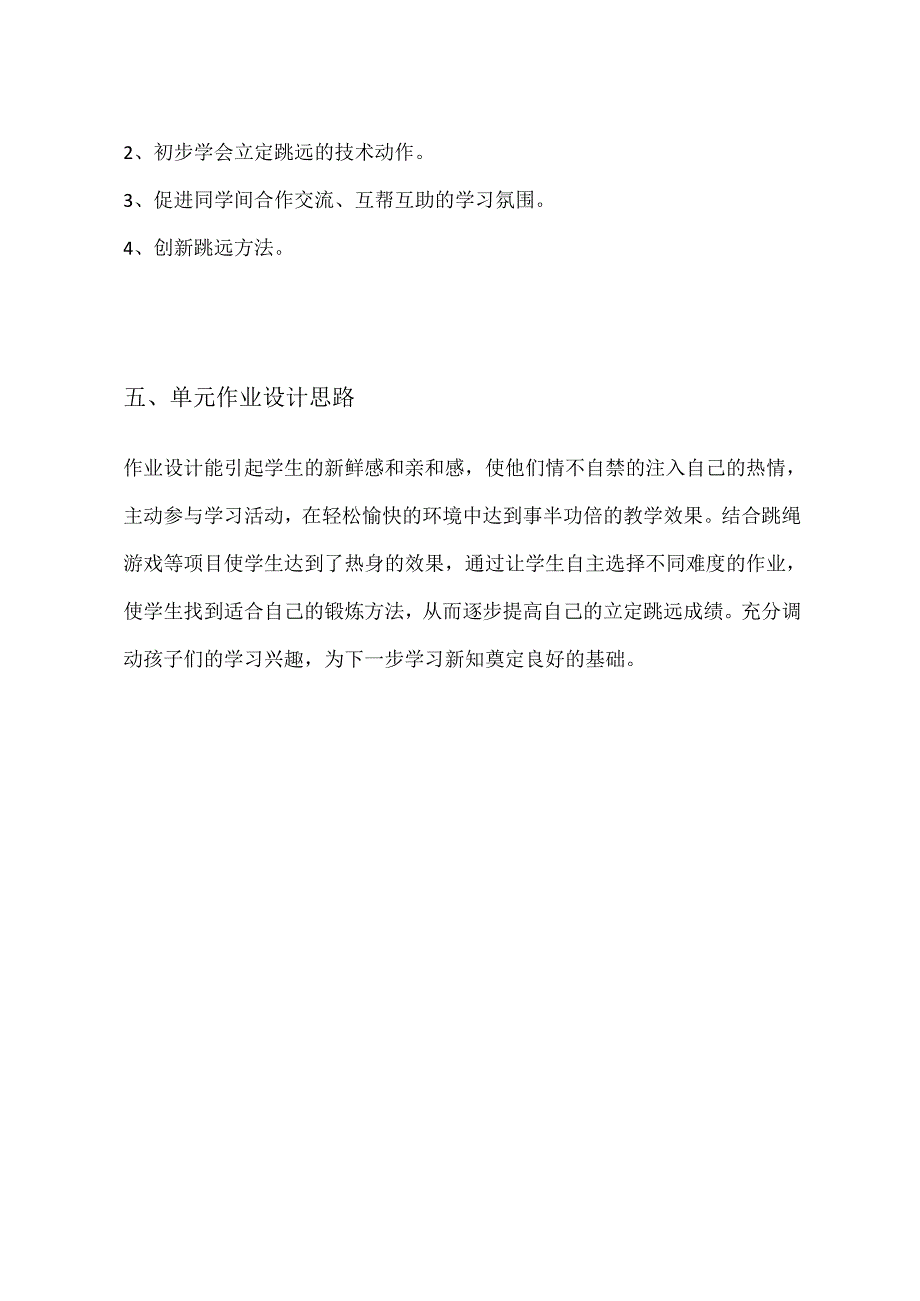 2、初步学会立定跳远的技术动作。

3、促进同学间合作交流、互帮互助的学习氛围。

4、创新跳远方法。

五、单元作业设计思路

作业设计能引起学生的新鲜感和亲和感，使他们情不自禁的注入自己的热情，主动参与学习活动，在轻松愉快的环境中达到事半功倍的教学效果。结合跳绳游戏等项目使学生达到了热身的效果，通过让学生自主选择不同难度的作业，使学生找到适合自己的锻炼方法，从而逐步提高自己的立定跳远成绩。充分调动孩子们的学习兴趣，为下一步学习新知奠定良好的基础。